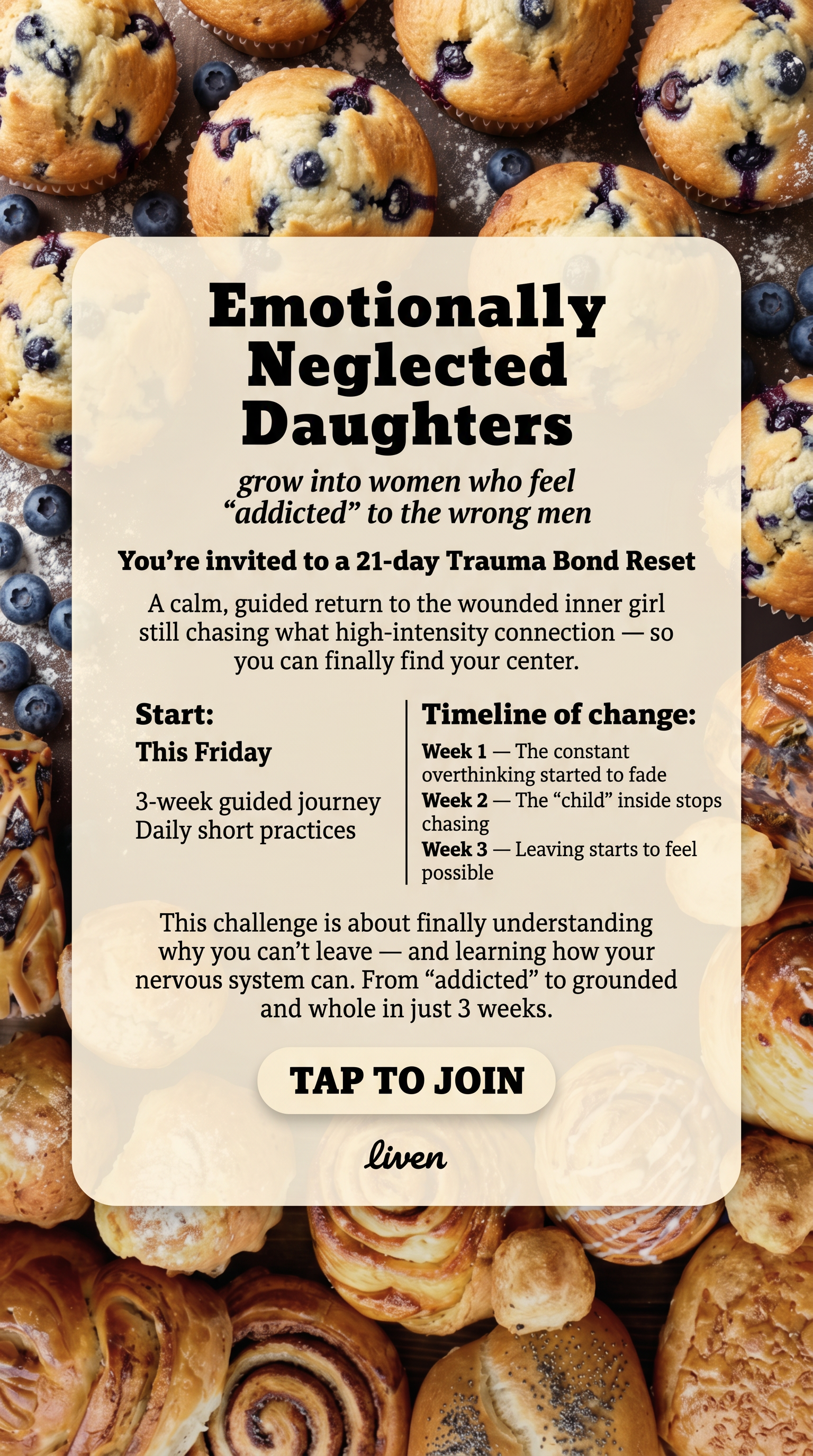 Emotionally Neglected Daughters

grow into women who feel "addicted" to the wrong men

You're invited to a 21-day Trauma Bond Reset

A calm, guided return to the wounded inner girl still chasing what high-intensity connection — so you can finally find your center.

Start:
This Friday

3-week guided journey
Daily short practices

Timeline of change:
Week 1 — The constant overthinking started to fade
Week 2 — The "child" inside stops chasing
Week 3 — Leaving starts to feel possible

This challenge is about finally understanding why you can't leave — and learning how your nervous system can. From "addicted" to grounded and whole in just 3 weeks.

TAP TO JOIN

liven